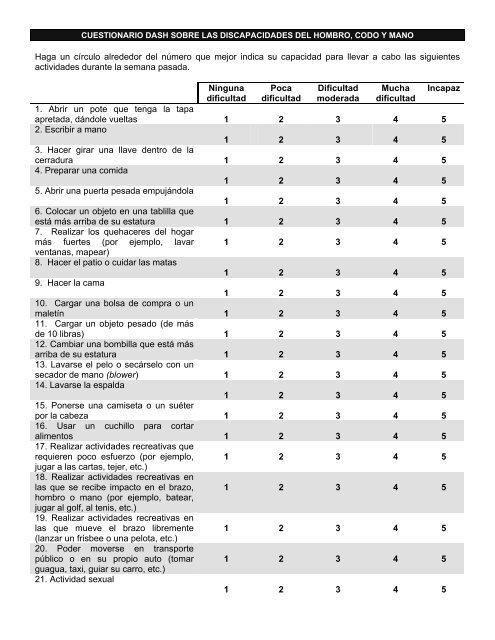 CUESTIONARIO DASH SOBRE LAS DISCAPACIDADES DEL HOMBRO, CODO Y MANO

Haga un círculo alrededor del número que mejor indica su capacidad para llevar a cabo las siguientes actividades durante la semana pasada.

| | Ninguna dificultad | Poca dificultad | Dificultad moderada | Mucha dificultad | Incapaz |
|---|---|---|---|---|---|
| 1. Abrir un pote que tenga la tapa apretada, dándole vueltas | 1 | 2 | 3 | 4 | 5 |
| 2. Escribir a mano | 1 | 2 | 3 | 4 | 5 |
| 3. Hacer girar una llave dentro de la cerradura | 1 | 2 | 3 | 4 | 5 |
| 4. Preparar una comida | 1 | 2 | 3 | 4 | 5 |
| 5. Abrir una puerta pesada empujándola | 1 | 2 | 3 | 4 | 5 |
| 6. Colocar un objeto en una tablilla que está más arriba de su estatura | 1 | 2 | 3 | 4 | 5 |
| 7. Realizar los quehaceres del hogar más fuertes (por ejemplo, lavar ventanas, mapear) | 1 | 2 | 3 | 4 | 5 |
| 8. Hacer el patio o cuidar las matas | 1 | 2 | 3 | 4 | 5 |
| 9. Hacer la cama | 1 | 2 | 3 | 4 | 5 |
| 10. Cargar una bolsa de compra o un maletín | 1 | 2 | 3 | 4 | 5 |
| 11. Cargar un objeto pesado (de más de 10 libras) | 1 | 2 | 3 | 4 | 5 |
| 12. Cambiar una bombilla que está más arriba de su estatura | 1 | 2 | 3 | 4 | 5 |
| 13. Lavarse el pelo o secárselo con un secador de mano (blower) | 1 | 2 | 3 | 4 | 5 |
| 14. Lavarse la espalda | 1 | 2 | 3 | 4 | 5 |
| 15. Ponerse una camiseta o un suéter por la cabeza | 1 | 2 | 3 | 4 | 5 |
| 16. Usar un cuchillo para cortar alimentos | 1 | 2 | 3 | 4 | 5 |
| 17. Realizar actividades recreativas que requieren poco esfuerzo (por ejemplo, jugar a las cartas, tejer, etc.) | 1 | 2 | 3 | 4 | 5 |
| 18. Realizar actividades recreativas en las que se recibe impacto en el brazo, hombro o mano (por ejemplo, batear, jugar al golf, al tenis, etc.) | 1 | 2 | 3 | 4 | 5 |
| 19. Realizar actividades recreativas en las que mueve el brazo libremente (lanzar un frisbee o una pelota, etc.) | 1 | 2 | 3 | 4 | 5 |
| 20. Poder moverse en transporte público o en su propio auto (tomar guagua, taxi, guiar su carro, etc.) | 1 | 2 | 3 | 4 | 5 |
| 21. Actividad sexual | 1 | 2 | 3 | 4 | 5 |